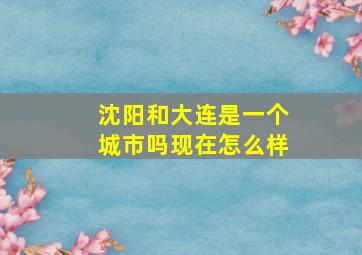 沈阳和大连是一个城市吗现在怎么样